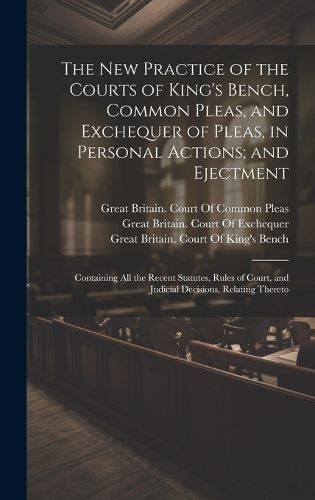 The New Practice of the Courts of King's Bench, Common Pleas, and Exchequer of Pleas, in Personal Actions; and Ejectment

Great Britain. Court Of Common Pleas
Great Britain. Court Of Exchequer
Great Britain. Court Of King's Bench

Containing All the Recent Statutes, Rules of Court, and Judicial Decisions, Relating Thereto